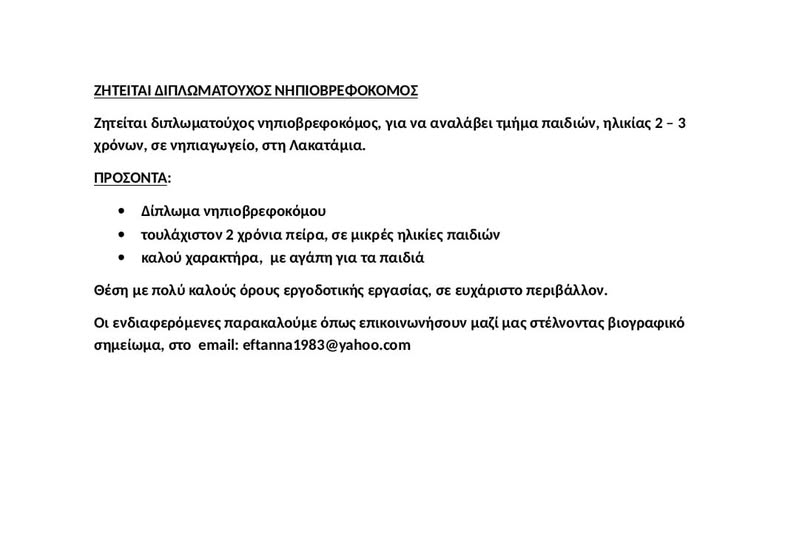 ΖΗΤΕΙΤΑΙ ΔΙΠΛΩΜΑΤΟΥΧΟΣ ΝΗΠΙΟΒΡΕΦΟΚΟΜΟΣ

Ζητείται διπλωματούχος νηπιοβρεφοκόμος, για να αναλάβει τμήμα παιδιών, ηλικίας 2 – 3 χρόνων, σε νηπιαγωγείο, στη Λακατάμια.

ΠΡΟΣΟΝΤΑ:

• Δίπλωμα νηπιοβρεφοκόμου
• τουλάχιστον 2 χρόνια πείρα, σε μικρές ηλικίες παιδιών
• καλού χαρακτήρα, με αγάπη για τα παιδιά

Θέση με πολύ καλούς όρους εργοδοτικής εργασίας, σε ευχάριστο περιβάλλον.

Οι ενδιαφερόμενες παρακαλούμε όπως επικοινωνήσουν μαζί μας στέλνοντας βιογραφικό σημείωμα, στο email: eftanna1983@yahoo.com